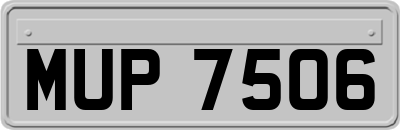 MUP 7506